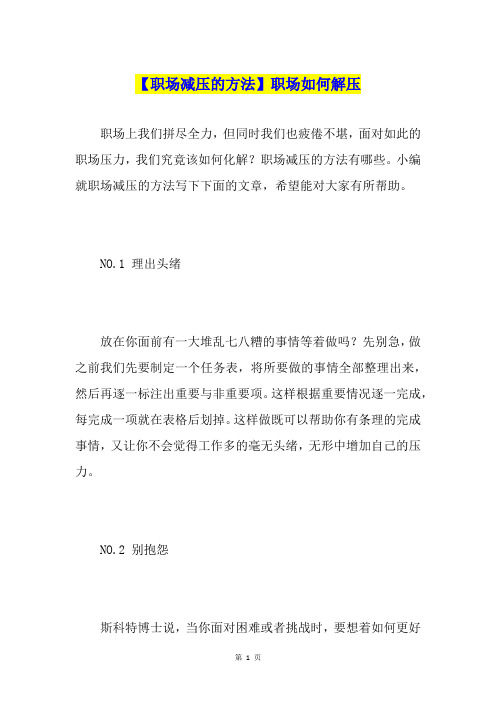 【职场减压的方法】职场如何解压

职场上我们拼尽全力，但同时我们也疲倦不堪，面对如此的职场压力，我们究竟该如何化解？职场减压的方法有哪些。小编就职场减压的方法写下下面的文章，希望能对大家有所帮助。

NO.1 理出头绪

放在你面前有一大堆乱七八糟的事情等着做吗？先别急，做之前我们先要制定一个任务表，将所要做的事情全部整理出来，然后再逐一标注出重要与非重要项。这样根据重要情况逐一完成，每完成一项就在表格后划掉。这样做既可以帮助你有条理的完成事情，又让你不会觉得工作多的毫无头绪，无形中增加自己的压力。

NO.2 别抱怨

斯科特博士说，当你面对困难或者挑战时，要想着如何更好

第 1 页